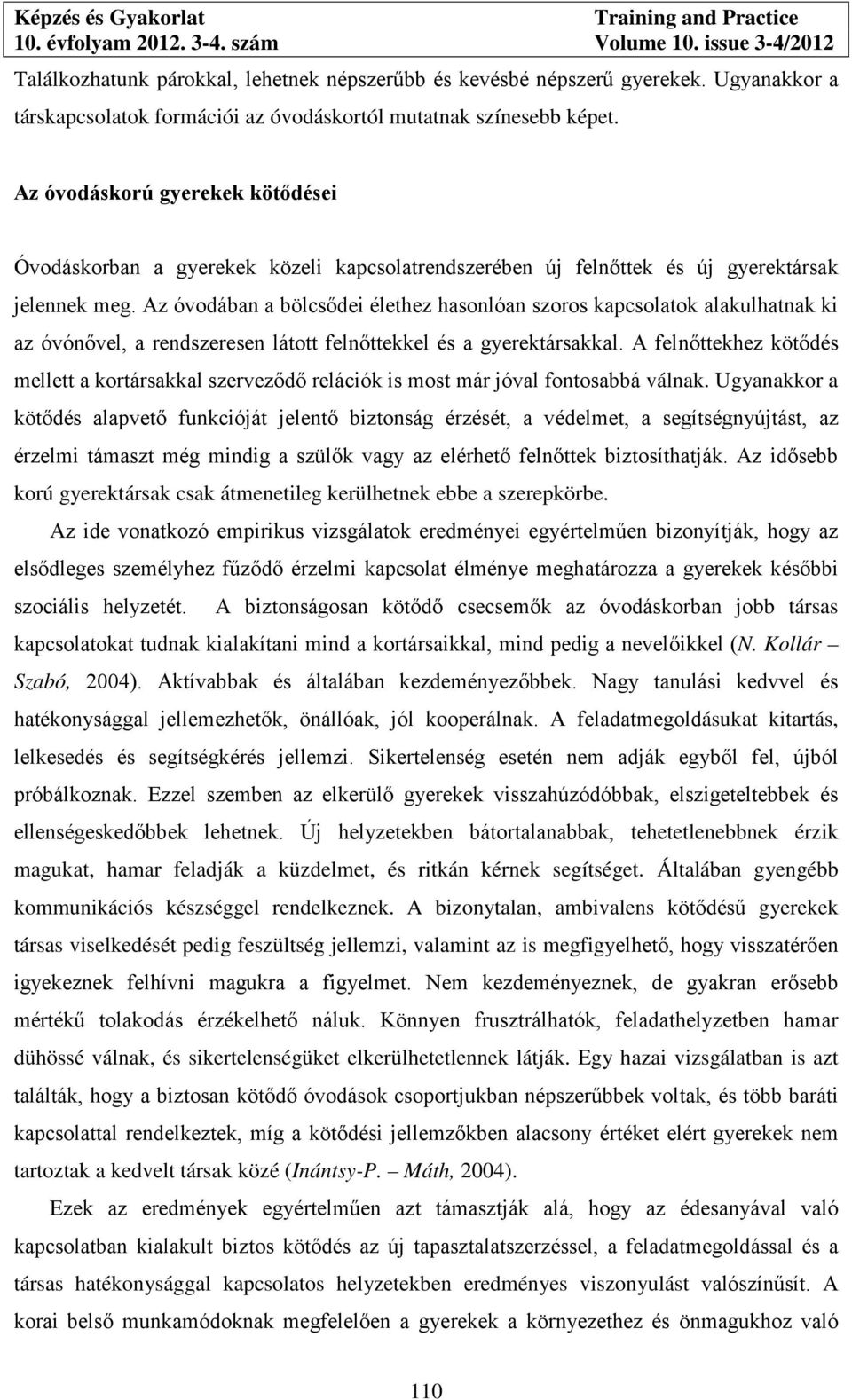 Képzés és Gyakorlat
10. évfolyam 2012. 3-4. szám

Training and Practice
Volume 10. issue 3-4/2012

Találkozhatunk párokkal, lehetnek népszerűbb és kevésbé népszerű gyerekek. Ugyanakkor a társkapcsolatok formációi az óvodáskortól mutatnak színesebb képet.

Az óvodáskorú gyerekek kötődései

Óvodáskorban a gyerekek közeli kapcsolatrendszerében új felnőttek és új gyerektársak jelennek meg. Az óvodában a bölcsődei élethez hasonlóan szoros kapcsolatok alakulhatnak ki az óvónővel, a rendszeresen látott felnőttekkel és a gyerektársakkal. A felnőttekhez kötődés mellett a kortársakkal szerveződő relációk is most már jóval fontosabbá válnak. Ugyanakkor a kötődés alapvető funkcióját jelentő biztonság érzését, a védelmet, a segítségnyújtást, az érzelmi támaszt még mindig a szülők vagy az elérhető felnőttek biztosíthatják. Az idősebb korú gyerektársak csak átmenetileg kerülhetnek ebbe a szerepkörbe.

Az ide vonatkozó empirikus vizsgálatok eredményei egyértelműen bizonyítják, hogy az elsődleges személyhez fűződő érzelmi kapcsolat élménye meghatározza a gyerekek későbbi szociális helyzetét. A biztonságosan kötődő csecsemők az óvodáskorban jobb társas kapcsolatokat tudnak kialakítani mind a kortársaikkal, mind pedig a nevelőikkel (N. Kollár – Szabó, 2004). Aktívabbak és általában kezdeményezőbbek. Nagy tanulási kedvvel és hatékonysággal jellemezhetők, önállóak, jól kooperálnak. A feladatmegoldásukat kitartás, lelkesedés és segítségkérés jellemzi. Sikertelenség esetén nem adják egyből fel, újból próbálkoznak. Ezzel szemben az elkerülő gyerekek visszahúzódóbbak, elszigeteltebbek és ellenségeskedőbbek lehetnek. Új helyzetekben bátortalanabbak, tehetetlenebbnek érzik magukat, hamar feladják a küzdelmet, és ritkán kérnek segítséget. Általában gyengébb kommunikációs készséggel rendelkeznek. A bizonytalan, ambivalens kötődésű gyerekek társas viselkedését pedig feszültség jellemzi, valamint az is megfigyelhető, hogy visszatérően igyekeznek felhívni magukra a figyelmet. Nem kezdeményeznek, de gyakran erősebb mértékű tolakodás érzékelhető náluk. Könnyen frusztrálhatók, feladathelyzetben hamar dühössé válnak, és sikertelenségüket elkerülhetetlennek látják. Egy hazai vizsgálatban is azt találták, hogy a biztosan kötődő óvodások csoportjukban népszerűbbek voltak, és több baráti kapcsolattal rendelkeztek, míg a kötődési jellemzőkben alacsony értéket elért gyerekek nem tartoztak a kedvelt társak közé (Inántsy-P. – Máth, 2004).

Ezek az eredmények egyértelműen azt támasztják alá, hogy az édesanyával való kapcsolatban kialakult biztos kötődés az új tapasztalatszerzéssel, a feladatmegoldással és a társas hatékonysággal kapcsolatos helyzetekben eredményes viszonyulást valószínűsít. A korai belső munkamódoknak megfelelően a gyerekek a környezethez és önmagukhoz való

110